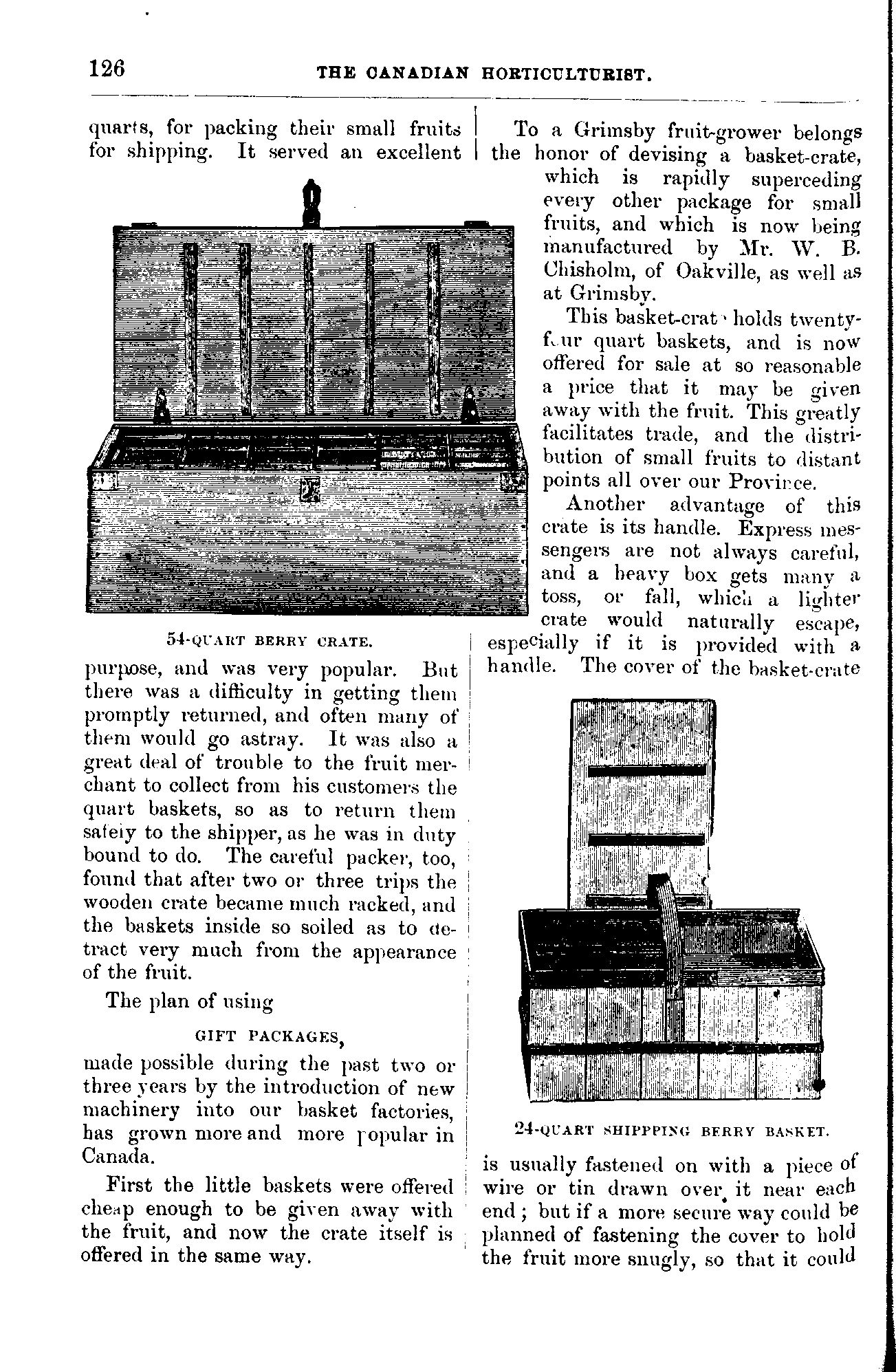 126 THE CANADIAN HORTICULTURIST.

quarts, for packing their small fruits for shipping. It served an excellent

54-QUART BERRY CRATE.

purpose, and was very popular. But there was a difficulty in getting them promptly returned, and often many of them would go astray. It was also a great deal of trouble to the fruit merchant to collect from his customers the quart baskets, so as to return them safely to the shipper, as he was in duty bound to do. The careful packer, too, found that after two or three trips the wooden crate became much racked, and the baskets inside so soiled as to detract very much from the appearance of the fruit.

The plan of using

GIFT PACKAGES,

made possible during the past two or three years by the introduction of new machinery into our basket factories, has grown more and more popular in Canada.

First the little baskets were offered cheap enough to be given away with the fruit, and now the crate itself is offered in the same way.

To a Grimsby fruit-grower belongs the honor of devising a basket-crate, which is rapidly superceding every other package for small fruits, and which is now being manufactured by Mr. W. B. Chisholm, of Oakville, as well as at Grimsby.

This basket-crate holds twenty-four quart baskets, and is now offered for sale at so reasonable a price that it may be given away with the fruit. This greatly facilitates trade, and the distribution of small fruits to distant points all over our Province.

Another advantage of this crate is its handle. Express messengers are not always careful, and a heavy box gets many a toss, or fall, which a lighter crate would naturally escape, especially if it is provided with a handle. The cover of the basket-crate

24-QUART SHIPPPING BERRY BASKET.

is usually fastened on with a piece of wire or tin drawn over it near each end; but if a more secure way could be planned of fastening the cover to hold the fruit more snugly, so that it could